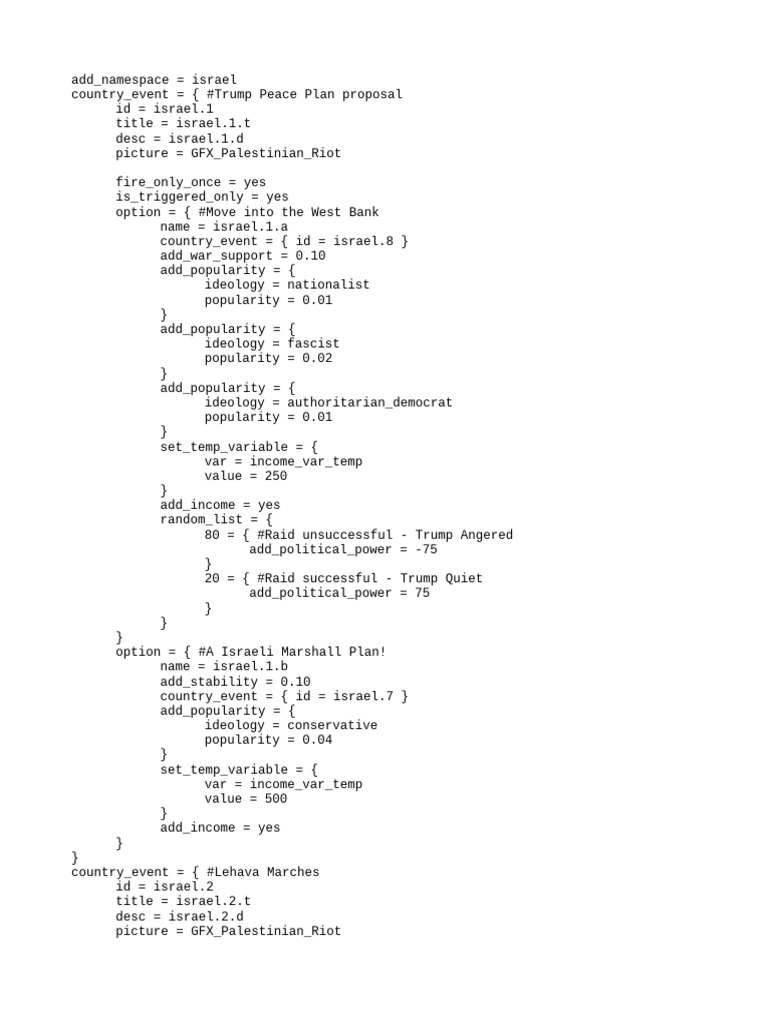 add_namespace = israel
country_event = { #Trump Peace Plan proposal
	id = israel.1
	title = israel.1.t
	desc = israel.1.d
	picture = GFX_Palestinian_Riot

	fire_only_once = yes
	is_triggered_only = yes
	option = { #Move into the West Bank
		name = israel.1.a
		country_event = { id = israel.8 }
		add_war_support = 0.10
		add_popularity = {
			ideology = nationalist
			popularity = 0.01
		}
		add_popularity = {
			ideology = fascist
			popularity = 0.02
		}
		add_popularity = {
			ideology = authoritarian_democrat
			popularity = 0.01
		}
		set_temp_variable = {
			var = income_var_temp
			value = 250
		}
		add_income = yes
		random_list = {
			80 = { #Raid unsuccessful - Trump Angered
				add_political_power = -75
			}
			20 = { #Raid successful - Trump Quiet
				add_political_power = 75
			}
		}
	}
	option = { #A Israeli Marshall Plan!
		name = israel.1.b
		add_stability = 0.10
		country_event = { id = israel.7 }
		add_popularity = {
			ideology = conservative
			popularity = 0.04
		}
		set_temp_variable = {
			var = income_var_temp
			value = 500
		}
		add_income = yes
	}
}
country_event = { #Lehava Marches
	id = israel.2
	title = israel.2.t
	desc = israel.2.d
	picture = GFX_Palestinian_Riot